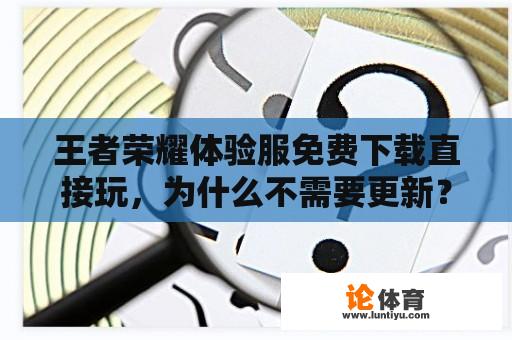 王者荣耀体验服免费下载直接玩，为什么不需要更新？

论体育
www.luntiyu.com